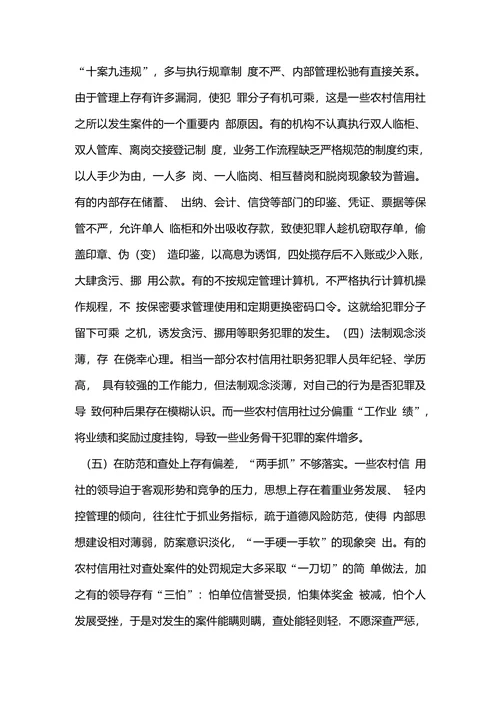 “十案九违规”，多与执行规章制 度不严、内部管理松驰有直接关系。由于管理上存有许多漏洞，使犯 罪分子有机可乘，这是一些农村信用社之所以发生案件的一个重要内 部原因。有的机构不认真执行双人临柜、双人管库、离岗交接登记制 度，业务工作流程缺乏严格规范的制度约束，以人手少为由，一人多 岗、一人临岗、相互替岗和脱岗现象较为普遍。有的内部存在储蓄、 出纳、会计、信贷等部门的印鉴、凭证、票据等保管不严，允许单人 临柜和外出吸收存款，致使犯罪人趁机窃取存单，偷盖印章、伪（变） 造印鉴，以高息为诱饵，四处揽存后不入账或少入账，大肆贪污、挪 用公款。有的不按规定管理计算机，不严格执行计算机操作规程，不 按保密要求管理使用和定期更换密码口令。这就给犯罪分子留下可乘 之机，诱发贪污、挪用等职务犯罪的发生。（四）法制观念淡薄，存 在侥幸心理。相当一部分农村信用社职务犯罪人员年纪轻、学历高， 具有较强的工作能力，但法制观念淡薄，对自己的行为是否犯罪及导 致何种后果存在模糊认识。而一些农村信用社过分偏重“工作业 绩”，将业绩和奖励过度挂钩，导致一些业务骨干犯罪的案件增多。

（五）在防范和查处上存有偏差，“两手抓”不够落实。一些农村信 用社的领导迫于客观形势和竞争的压力，思想上存在着重业务发展、 轻内控管理的倾向，往往忙于抓业务指标，疏于道德风险防范，使得 内部思想建设相对薄弱，防案意识淡化，“一手硬一手软”的现象突 出。有的农村信用社对查处案件的处罚规定大多采取“一刀切”的简 单做法，加之有的领导存有“三怕”：怕单位信誉受损，怕集体奖金 被减，怕个人发展受挫，于是对发生的案件能瞒则瞒，查处能轻则轻，不愿深查严惩，